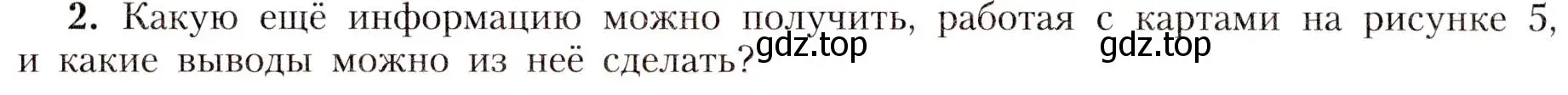 2. Какую ещё информацию можно получить, работая с картами на рисунке 5, и какие выводы можно из неё сделать?

gdz.top gdz.top